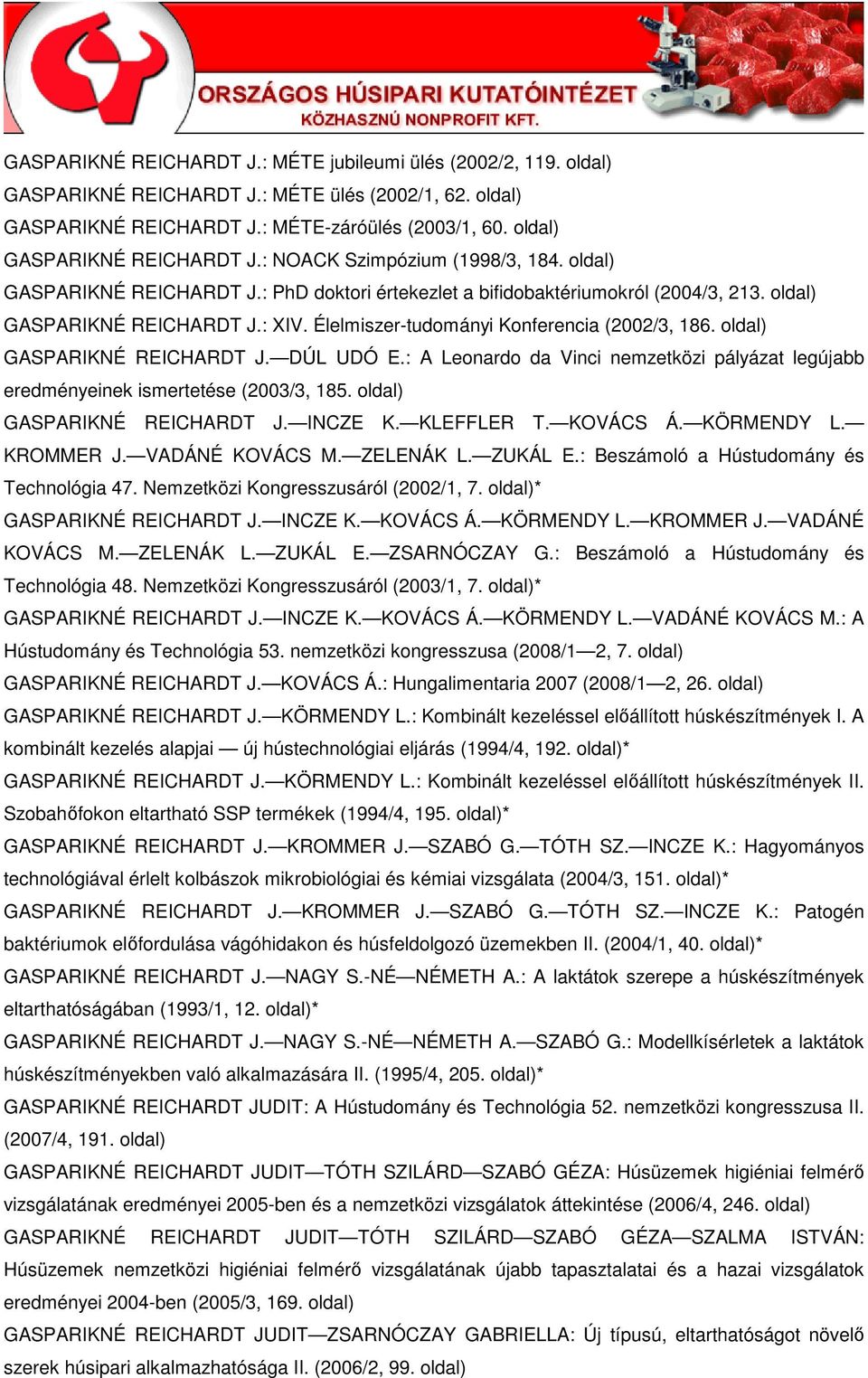 ORSZÁGOS HÚSIPARI KUTATÓINTÉZET
KÖZHASZNÚ NONPROFIT KFT.

GASPARIKNÉ REICHARDT J.: MÉTE jubileumi ülés (2002/2, 119. oldal)
GASPARIKNÉ REICHARDT J.: MÉTE ülés (2002/1, 62. oldal)
GASPARIKNÉ REICHARDT J.: MÉTE-záróülés (2003/1, 60. oldal)
GASPARIKNÉ REICHARDT J.: NOACK Szimpózium (1998/3, 184. oldal)
GASPARIKNÉ REICHARDT J.: PhD doktori értekezlet a bifidobaktériumokról (2004/3, 213. oldal)
GASPARIKNÉ REICHARDT J.: XIV. Élelmiszer-tudományi Konferencia (2002/3, 186. oldal)
GASPARIKNÉ REICHARDT J.—DÚL UDÓ E.: A Leonardo da Vinci nemzetközi pályázat legújabb eredményeinek ismertetése (2003/3, 185. oldal)
GASPARIKNÉ REICHARDT J.—INCZE K.—KLEFFLER T.—KOVÁCS Á.—KÖRMENDY L.—KROMMER J.—VADÁNÉ KOVÁCS M.—ZELENÁK L.—ZUKÁL E.: Beszámoló a Hústudomány és Technológia 47. Nemzetközi Kongresszusáról (2002/1, 7. oldal)*
GASPARIKNÉ REICHARDT J.—INCZE K.—KOVÁCS Á.—KÖRMENDY L.—KROMMER J.—VADÁNÉ KOVÁCS M.—ZELENÁK L.—ZUKÁL E.—ZSARNÓCZAY G.: Beszámoló a Hústudomány és Technológia 48. Nemzetközi Kongresszusáról (2003/1, 7. oldal)*
GASPARIKNÉ REICHARDT J.—INCZE K.—KOVÁCS Á.—KÖRMENDY L.—VADÁNÉ KOVÁCS M.: A Hústudomány és Technológia 53. nemzetközi kongresszusa (2008/1—2, 7. oldal)
GASPARIKNÉ REICHARDT J.—KOVÁCS Á.: Hungalimentaria 2007 (2008/1—2, 26. oldal)
GASPARIKNÉ REICHARDT J.—KÖRMENDY L.: Kombinált kezeléssel előállított húskészítmények I. A kombinált kezelés alapjai — új hústechnológiai eljárás (1994/4, 192. oldal)*
GASPARIKNÉ REICHARDT J.—KÖRMENDY L.: Kombinált kezeléssel előállított húskészítmények II. Szobahőfokon eltartható SSP termékek (1994/4, 195. oldal)*
GASPARIKNÉ REICHARDT J.—KROMMER J.—SZABÓ G.—TÓTH SZ.—INCZE K.: Hagyományos technológiával érlelt kolbászok mikrobiológiai és kémiai vizsgálata (2004/3, 151. oldal)*
GASPARIKNÉ REICHARDT J.—KROMMER J.—SZABÓ G.—TÓTH SZ.—INCZE K.: Patogén baktériumok előfordulása vágóhidakon és húsfeldolgozó üzemekben II. (2004/1, 40. oldal)*
GASPARIKNÉ REICHARDT J.—NAGY S.-NÉ—NÉMETH A.: A laktátok szerepe a húskészítmények eltarthatóságában (1993/1, 12. oldal)*
GASPARIKNÉ REICHARDT J.—NAGY S.-NÉ—NÉMETH A.—SZABÓ G.: Modellkísérletek a laktátok húskészítményekben való alkalmazására II. (1995/4, 205. oldal)*
GASPARIKNÉ REICHARDT JUDIT: A Hústudomány és Technológia 52. nemzetközi kongresszusa II. (2007/4, 191. oldal)
GASPARIKNÉ REICHARDT JUDIT—TÓTH SZILÁRD—SZABÓ GÉZA: Húsüzemek higiéniai felmérő vizsgálatának eredményei 2005-ben és a nemzetközi vizsgálatok áttekintése (2006/4, 246. oldal)
GASPARIKNÉ REICHARDT JUDIT—TÓTH SZILÁRD—SZABÓ GÉZA—SZALMA ISTVÁN: Húsüzemek nemzetközi higiéniai felmérő vizsgálatának újabb tapasztalatai és a hazai vizsgálatok eredményei 2004-ben (2005/3, 169. oldal)
GASPARIKNÉ REICHARDT JUDIT—ZSARNÓCZAY GABRIELLA: Új típusú, eltarthatóságot növelő szerek húsipari alkalmazhatósága II. (2006/2, 99. oldal)